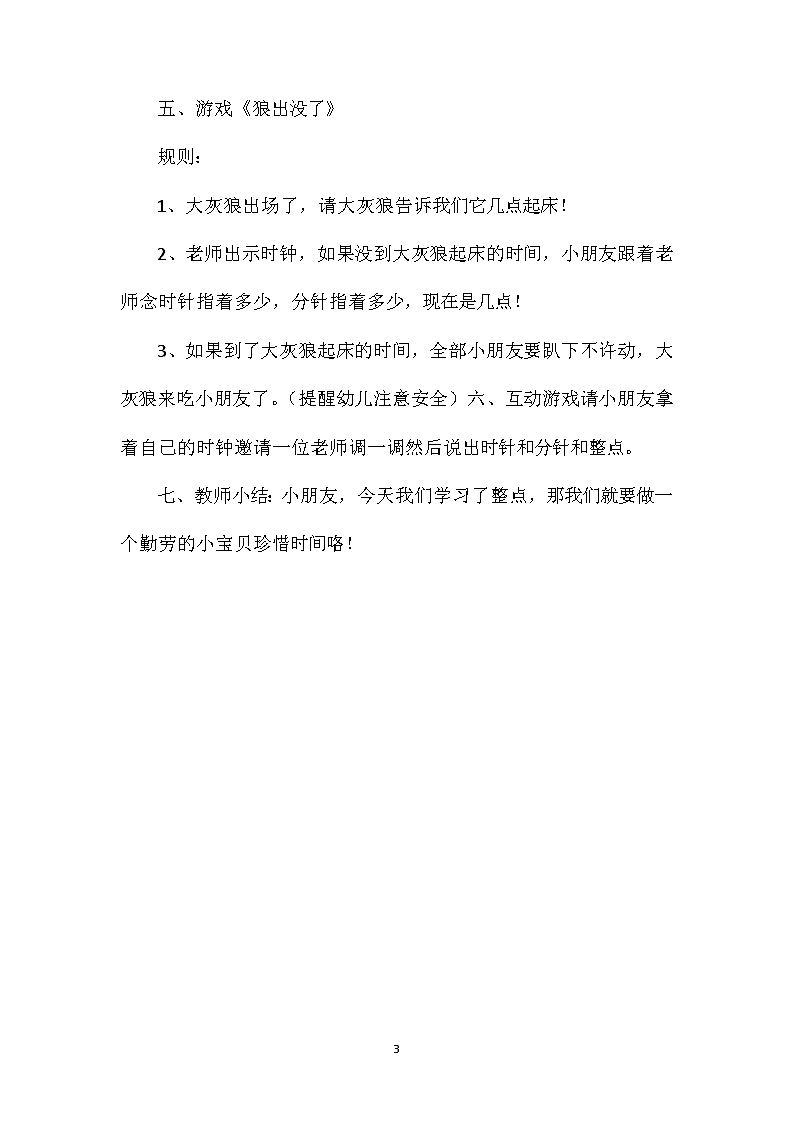 五、游戏《狼出没了》

规则：

1、大灰狼出场了，请大灰狼告诉我们它几点起床！

2、老师出示时钟，如果没到大灰狼起床的时间，小朋友跟着老师念时针指着多少，分针指着多少，现在是几点！

3、如果到了大灰狼起床的时间，全部小朋友要趴下不许动，大灰狼来吃小朋友了。（提醒幼儿注意安全）六、互动游戏请小朋友拿着自己的时钟邀请一位老师调一调然后说出时针和分针和整点。

七、教师小结：小朋友，今天我们学习了整点，那我们就要做一个勤劳的小宝贝珍惜时间咯！

3